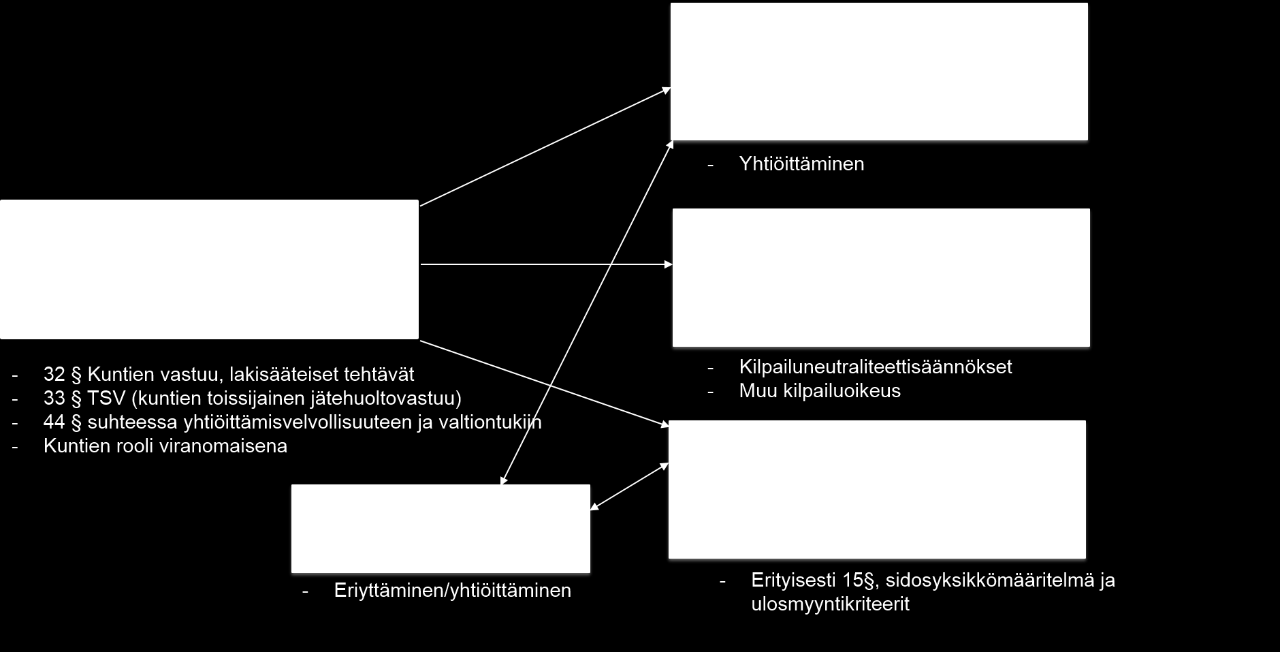 - Yhtiöittäminen

- 32 § Kuntien vastuu, lakisääteiset tehtävät
- 33 § TSV (kuntien toissijainen jätehuoltovastuu)
- 44 § suhteessa yhtiöittämisvelvollisuuteen ja valtiontukiin
- Kuntien rooli viranomaisena

- Kilpailuneutraliteettisäännökset
- Muu kilpailuoikeus

- Eriyttäminen/yhtiöittäminen

- Erityisesti 15§, sidosyksikkömääritelmä ja ulosmyyntikriteerit